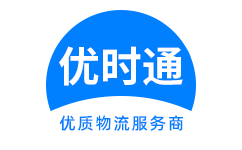 优时通

优质物流服务商